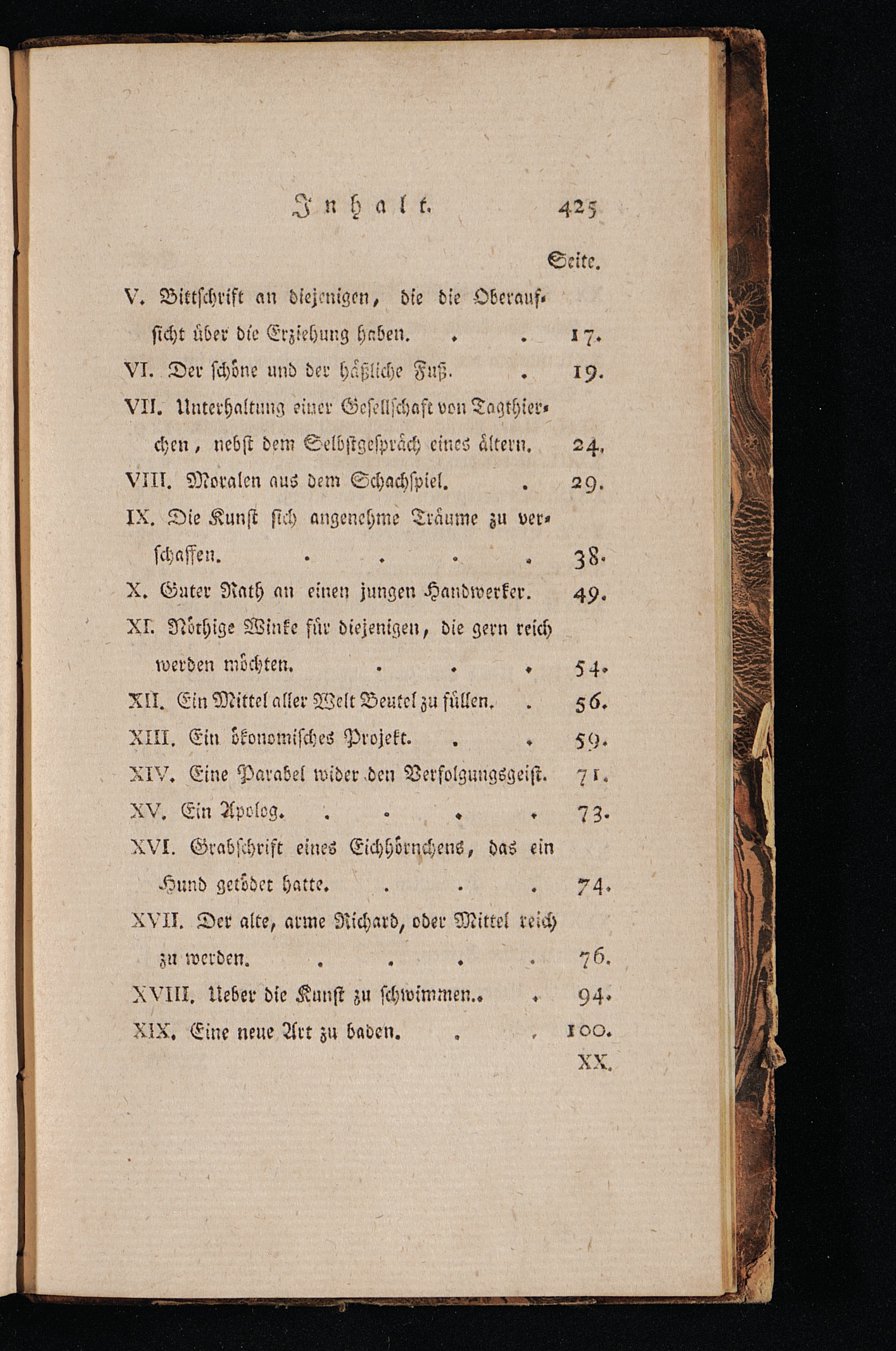 Inhalt. 425

Seite.

V. Bittschrift an diejenigen, die die Oberaufsicht über die Erziehung haben. . . 17.

VI. Der schöne und der häßliche Fuß. . 19.

VII. Unterhaltung einer Gesellschaft von Tagthierchen, nebst dem Selbstgespräch eines ältern. 24.

VIII. Moralen aus dem Schachspiel. . 29.

IX. Die Kunst sich angenehme Träume zu verschaffen. . . . . 38.

X. Guter Rath an einen jungen Handwerker. 49.

XI. Nöthige Winke für diejenigen, die gern reich werden möchten. . . . 54.

XII. Ein Mittel aller Welt Beutel zu füllen. . 56.

XIII. Ein ökonomisches Projekt. . . 59.

XIV. Eine Parabel wider den Verfolgungsgeist. 71.

XV. Ein Apolog. . . . . 73.

XVI. Grabschrift eines Eichhörnchens, das ein Hund getödet hatte. . . . 74.

XVII. Der alte, arme Richard, oder Mittel reich zu werden. . . . . 76.

XVIII. Ueber die Kunst zu schwimmen.. . 94.

XIX. Eine neue Art zu baden. . . 100.

XX.